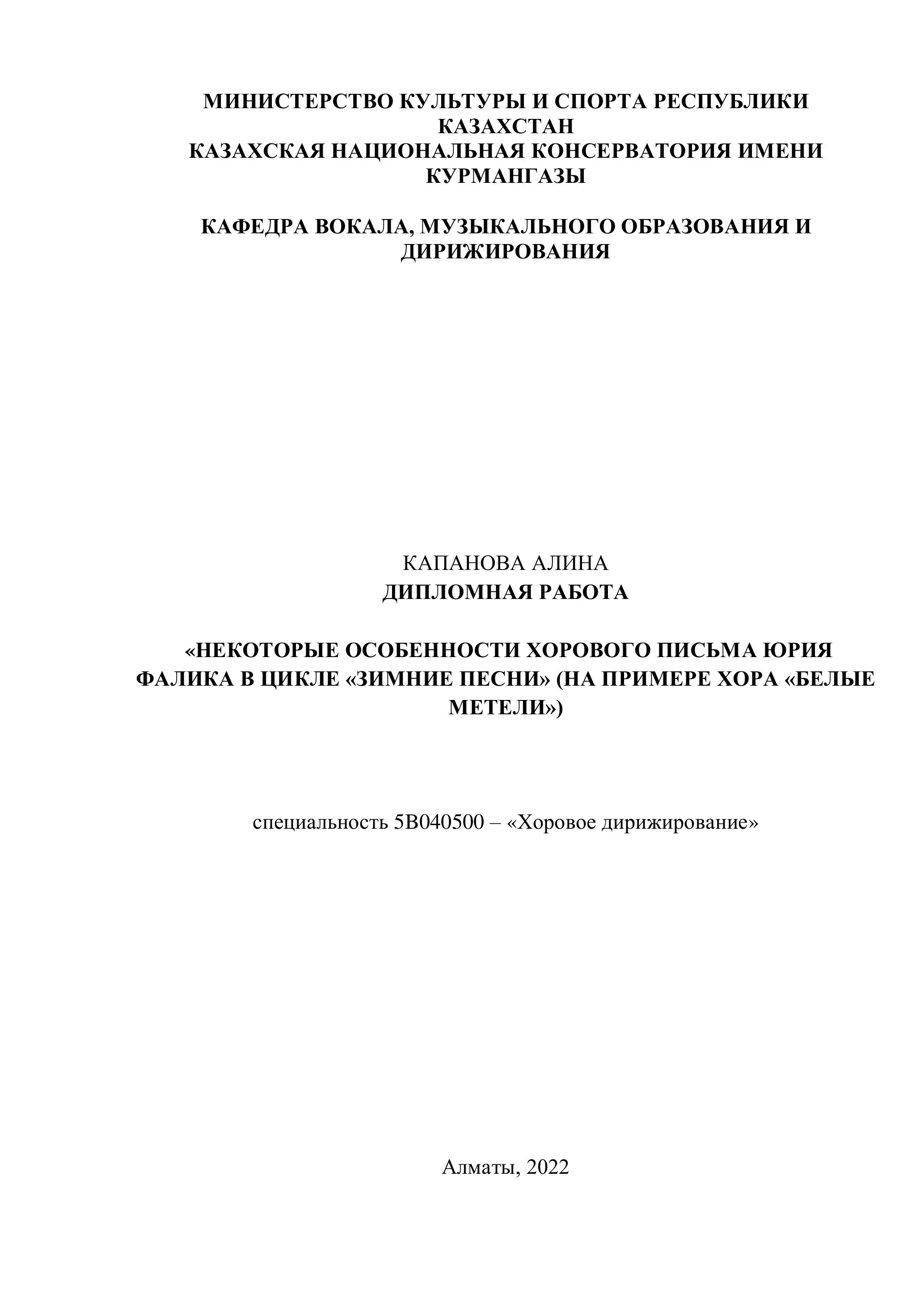 МИНИСТЕРСТВО КУЛЬТУРЫ И СПОРТА РЕСПУБЛИКИ КАЗАХСТАН
КАЗАХСКАЯ НАЦИОНАЛЬНАЯ КОНСЕРВАТОРИЯ ИМЕНИ КУРМАНГАЗЫ

КАФЕДРА ВОКАЛА, МУЗЫКАЛЬНОГО ОБРАЗОВАНИЯ И ДИРИЖИРОВАНИЯ

КАПАНОВА АЛИНА
ДИПЛОМНАЯ РАБОТА

«НЕКОТОРЫЕ ОСОБЕННОСТИ ХОРОВОГО ПИСЬМА ЮРИЯ ФАЛИКА В ЦИКЛЕ «ЗИМНИЕ ПЕСНИ» (НА ПРИМЕРЕ ХОРА «БЕЛЫЕ МЕТЕЛИ»)

специальность 5В040500 – «Хоровое дирижирование»

Алматы, 2022